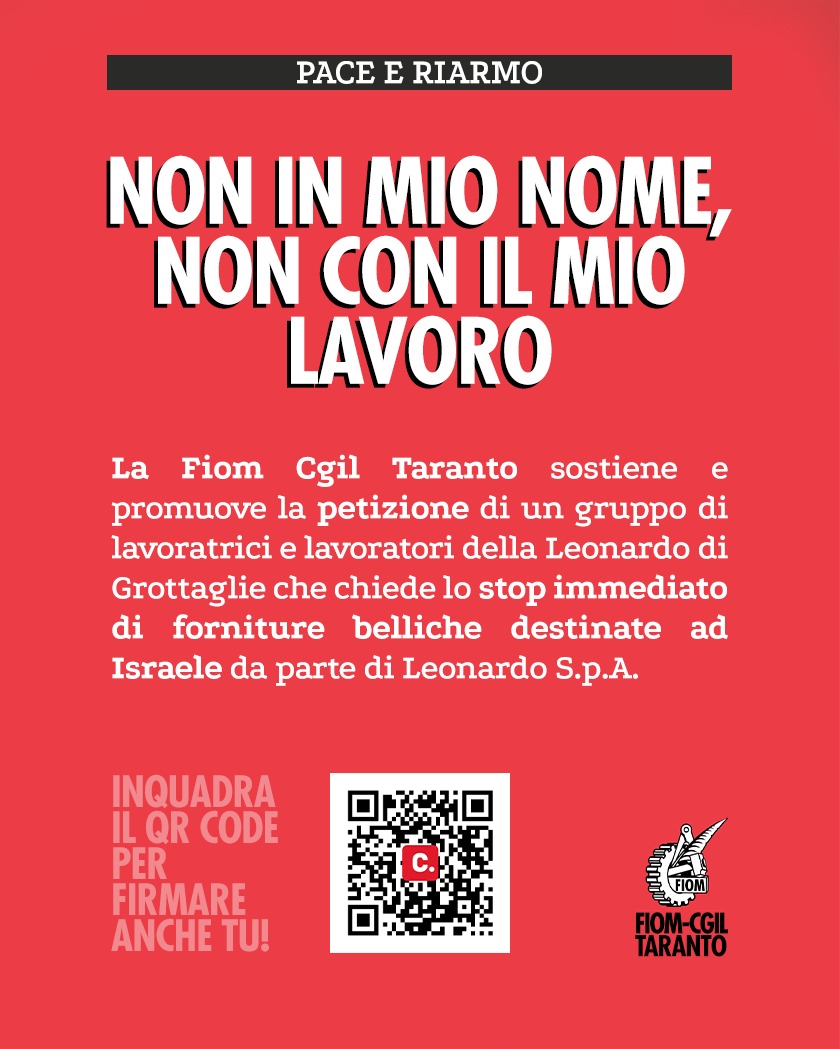 PACE E RIARMO

NON IN MIO NOME,
NON CON IL MIO
LAVORO

La Fiom Cgil Taranto sostiene e promuove la petizione di un gruppo di lavoratrici e lavoratori della Leonardo di Grottaglie che chiede lo stop immediato di forniture belliche destinate ad Israele da parte di Leonardo S.p.A.

INQUADRA
IL QR CODE
PER
FIRMARE
ANCHE TU!

C.

FIOM
FIOM-CGIL
TARANTO